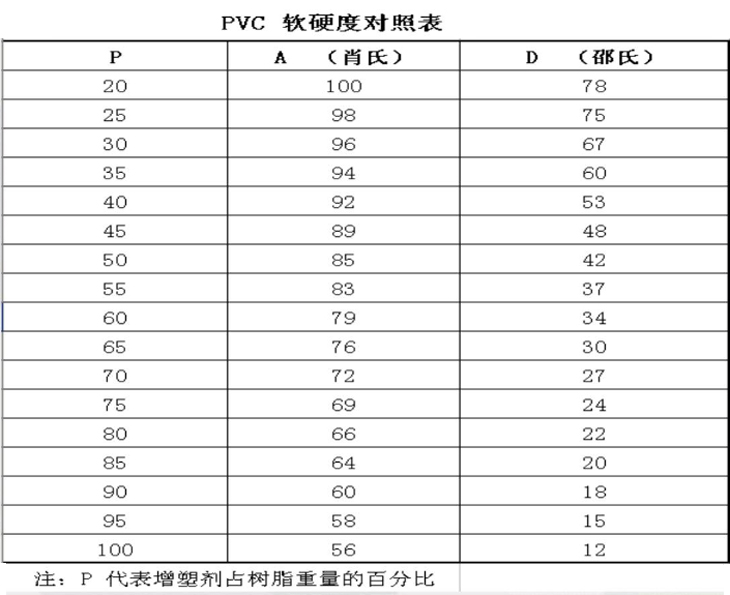 PVC 软硬度对照表

| P | A （肖氏） | D （邵氏） |
|---|---|---|
| 20 | 100 | 78 |
| 25 | 98 | 75 |
| 30 | 96 | 67 |
| 35 | 94 | 60 |
| 40 | 92 | 53 |
| 45 | 89 | 48 |
| 50 | 85 | 42 |
| 55 | 83 | 37 |
| 60 | 79 | 34 |
| 65 | 76 | 30 |
| 70 | 72 | 27 |
| 75 | 69 | 24 |
| 80 | 66 | 22 |
| 85 | 64 | 20 |
| 90 | 60 | 18 |
| 95 | 58 | 15 |
| 100 | 56 | 12 |

注：P 代表增塑剂占树脂重量的百分比